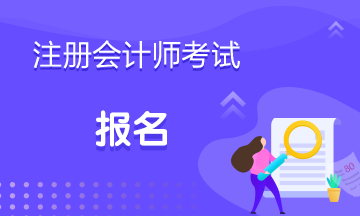 注册会计师考试

报名

80